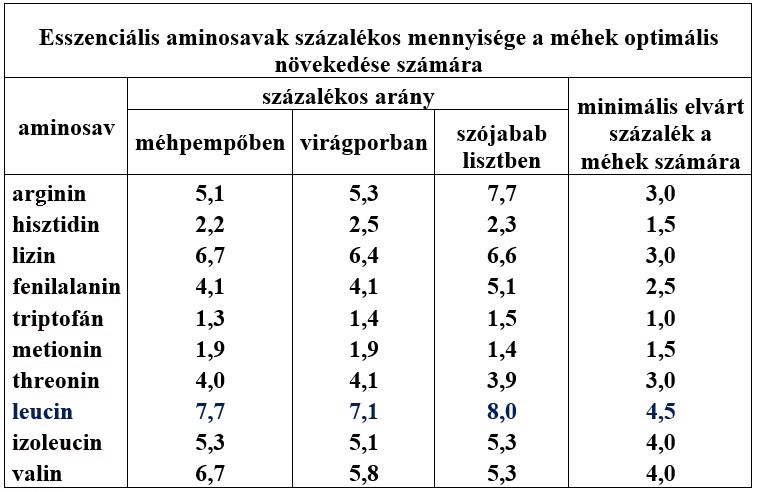 Esszenciális aminosavak százalékos mennyisége a méhek optimális növekedése számára

| aminosav | százalékos arány: méhpempőben | százalékos arány: virágporban | százalékos arány: szójabab lisztben | minimális elvárt százalék a méhek számára |
|---|---|---|---|---|
| arginin | 5,1 | 5,3 | 7,7 | 3,0 |
| hisztidin | 2,2 | 2,5 | 2,3 | 1,5 |
| lizin | 6,7 | 6,4 | 6,6 | 3,0 |
| fenilalanin | 4,1 | 4,1 | 5,1 | 2,5 |
| triptofán | 1,3 | 1,4 | 1,5 | 1,0 |
| metionin | 1,9 | 1,9 | 1,4 | 1,5 |
| threonin | 4,0 | 4,1 | 3,9 | 3,0 |
| leucin | 7,7 | 7,1 | 8,0 | 4,5 |
| izoleucin | 5,3 | 5,1 | 5,3 | 4,0 |
| valin | 6,7 | 5,8 | 5,3 | 4,0 |